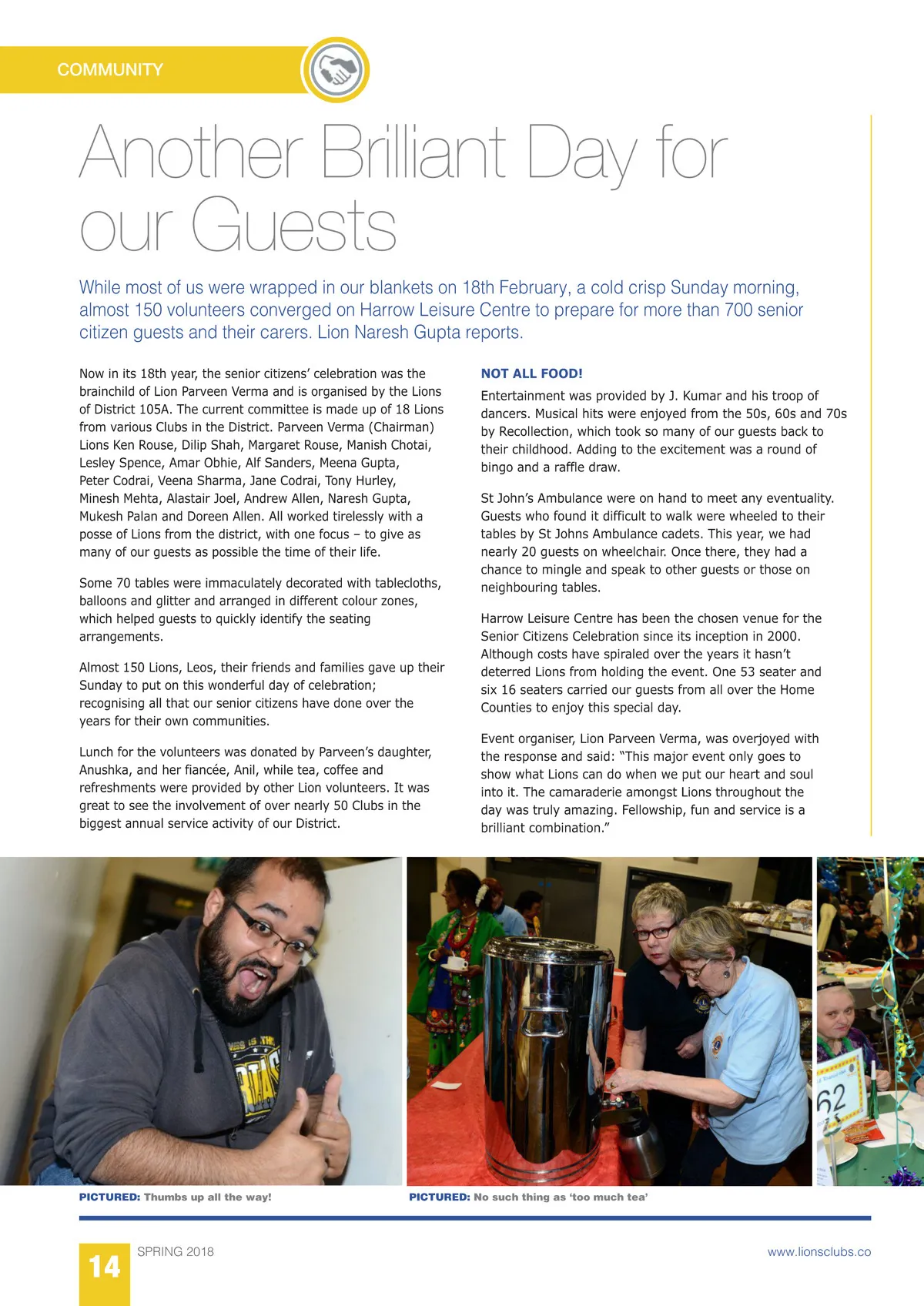 COMMUNITY

Another Brilliant Day for our Guests

While most of us were wrapped in our blankets on 18th February, a cold crisp Sunday morning, almost 150 volunteers converged on Harrow Leisure Centre to prepare for more than 700 senior citizen guests and their carers. Lion Naresh Gupta reports.

Now in its 18th year, the senior citizens' celebration was the brainchild of Lion Parveen Verma and is organised by the Lions of District 105A. The current committee is made up of 18 Lions from various Clubs in the District. Parveen Verma (Chairman) Lions Ken Rouse, Dilip Shah, Margaret Rouse, Manish Chotai, Lesley Spence, Amar Obhie, Alf Sanders, Meena Gupta, Peter Codrai, Veena Sharma, Jane Codrai, Tony Hurley, Minesh Mehta, Alastair Joel, Andrew Allen, Naresh Gupta, Mukesh Palan and Doreen Allen. All worked tirelessly with a posse of Lions from the district, with one focus – to give as many of our guests as possible the time of their life.

Some 70 tables were immaculately decorated with tablecloths, balloons and glitter and arranged in different colour zones, which helped guests to quickly identify the seating arrangements.

Almost 150 Lions, Leos, their friends and families gave up their Sunday to put on this wonderful day of celebration; recognising all that our senior citizens have done over the years for their own communities.

Lunch for the volunteers was donated by Parveen's daughter, Anushka, and her fiancée, Anil, while tea, coffee and refreshments were provided by other Lion volunteers. It was great to see the involvement of over nearly 50 Clubs in the biggest annual service activity of our District.

NOT ALL FOOD!

Entertainment was provided by J. Kumar and his troop of dancers. Musical hits were enjoyed from the 50s, 60s and 70s by Recollection, which took so many of our guests back to their childhood. Adding to the excitement was a round of bingo and a raffle draw.

St John's Ambulance were on hand to meet any eventuality. Guests who found it difficult to walk were wheeled to their tables by St Johns Ambulance cadets. This year, we had nearly 20 guests on wheelchair. Once there, they had a chance to mingle and speak to other guests or those on neighbouring tables.

Harrow Leisure Centre has been the chosen venue for the Senior Citizens Celebration since its inception in 2000. Although costs have spiraled over the years it hasn't deterred Lions from holding the event. One 53 seater and six 16 seaters carried our guests from all over the Home Counties to enjoy this special day.

Event organiser, Lion Parveen Verma, was overjoyed with the response and said: "This major event only goes to show what Lions can do when we put our heart and soul into it. The camaraderie amongst Lions throughout the day was truly amazing. Fellowship, fun and service is a brilliant combination."

62

PICTURED: Thumbs up all the way!

PICTURED: No such thing as 'too much tea'

14 SPRING 2018 www.lionsclubs.co